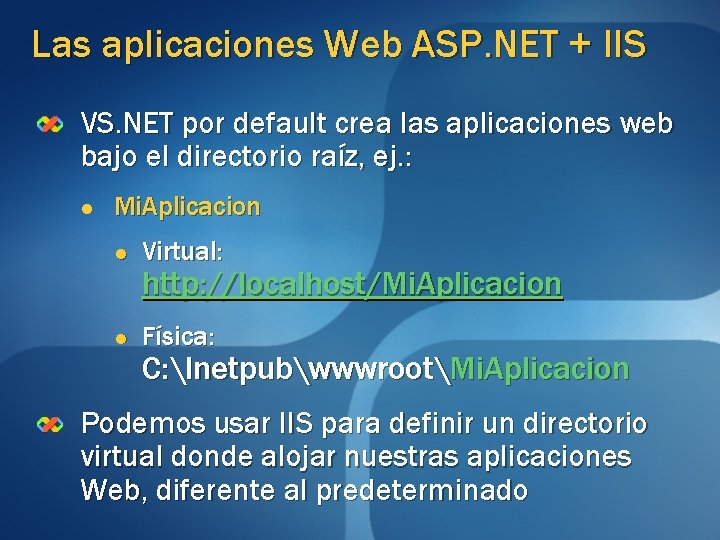 Las aplicaciones Web ASP.NET + IIS

VS.NET por default crea las aplicaciones web bajo el directorio raíz, ej.:

MiAplicacion

Virtual: http://localhost/MiAplicacion

Física: C:\Inetpub\wwwroot\MiAplicacion

Podemos usar IIS para definir un directorio virtual donde alojar nuestras aplicaciones Web, diferente al predeterminado